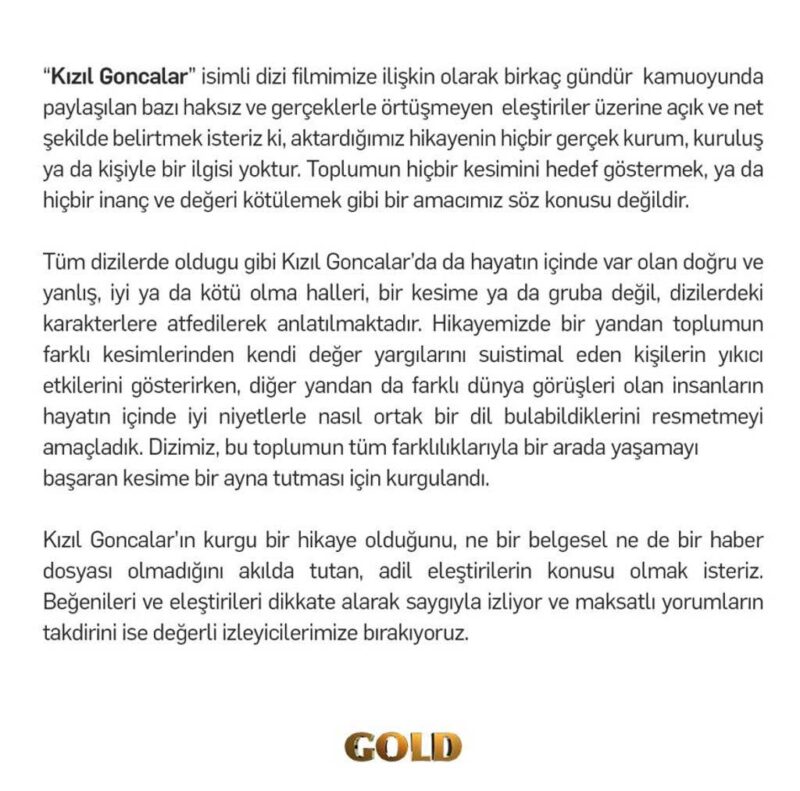 "Kızıl Goncalar" isimli dizi filmimize ilişkin olarak birkaç gündür kamuoyunda paylaşılan bazı haksız ve gerçeklerle örtüşmeyen eleştiriler üzerine açık ve net şekilde belirtmek isteriz ki, aktardığımız hikayenin hiçbir gerçek kurum, kuruluş ya da kişiyle bir ilgisi yoktur. Toplumun hiçbir kesimini hedef göstermek, ya da hiçbir inanç ve değeri kötülemek gibi bir amacımız söz konusu değildir.

Tüm dizilerde oldugu gibi Kızıl Goncalar'da da hayatın içinde var olan doğru ve yanlış, iyi ya da kötü olma halleri, bir kesime ya da gruba değil, dizilerdeki karakterlere atfedilerek anlatılmaktadır. Hikayemizde bir yandan toplumun farklı kesimlerinden kendi değer yargılarını suistimal eden kişilerin yıkıcı etkilerini gösterirken, diğer yandan da farklı dünya görüşleri olan insanların hayatın içinde iyi niyetlerle nasıl ortak bir dil bulabildiklerini resmetmeyi amaçladık. Dizimiz, bu toplumun tüm farklılıklarıyla bir arada yaşamayı başaran kesime bir ayna tutması için kurgulandı.

Kızıl Goncalar'ın kurgu bir hikaye olduğunu, ne bir belgesel ne de bir haber dosyası olmadığını akılda tutan, adil eleştirilerin konusu olmak isteriz. Beğenileri ve eleştirileri dikkate alarak saygıyla izliyor ve maksatlı yorumların takdirini ise değerli izleyicilerimize bırakıyoruz.

GOLD